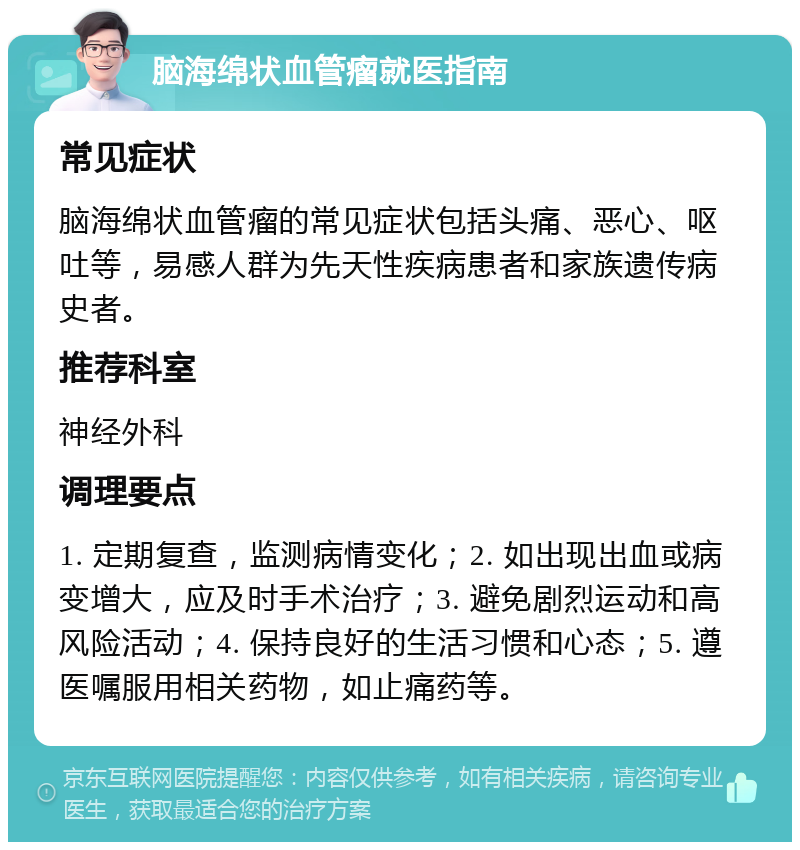 脑海绵状血管瘤就医指南

常见症状

脑海绵状血管瘤的常见症状包括头痛、恶心、呕吐等，易感人群为先天性疾病患者和家族遗传病史者。

推荐科室

神经外科

调理要点

1. 定期复查，监测病情变化；2. 如出现出血或病变增大，应及时手术治疗；3. 避免剧烈运动和高风险活动；4. 保持良好的生活习惯和心态；5. 遵医嘱服用相关药物，如止痛药等。

京东互联网医院提醒您：内容仅供参考，如有相关疾病，请咨询专业医生，获取最适合您的治疗方案